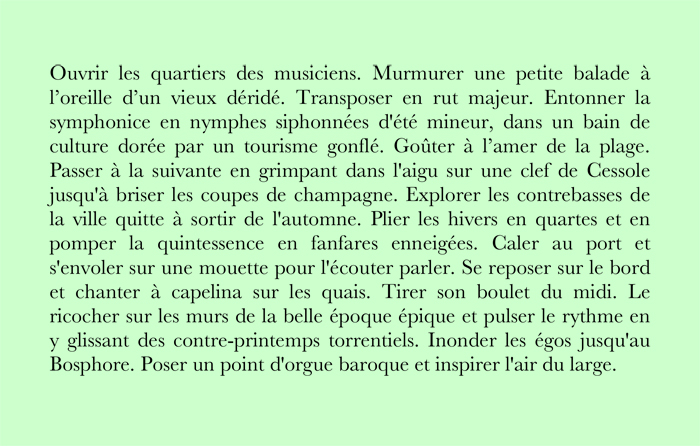 Ouvrir les quartiers des musiciens. Murmurer une petite balade à l’oreille d’un vieux déridé. Transposer en rut majeur. Entonner la symphonice en nymphes siphonnées d'été mineur, dans un bain de culture dorée par un tourisme gonflé. Goûter à l’amer de la plage. Passer à la suivante en grimpant dans l'aigu sur une clef de Cessole jusqu'à briser les coupes de champagne. Explorer les contrebasses de la ville quitte à sortir de l'automne. Plier les hivers en quartes et en pomper la quintessence en fanfares enneigées. Caler au port et s'envoler sur une mouette pour l'écouter parler. Se reposer sur le bord et chanter à capelina sur les quais. Tirer son boulet du midi. Le ricocher sur les murs de la belle époque épique et pulser le rythme en y glissant des contre-printemps torrentiels. Inonder les égos jusqu'au Bosphore. Poser un point d'orgue baroque et inspirer l'air du large.